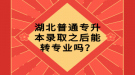 湖北普通专升本录取之后能转专业吗？